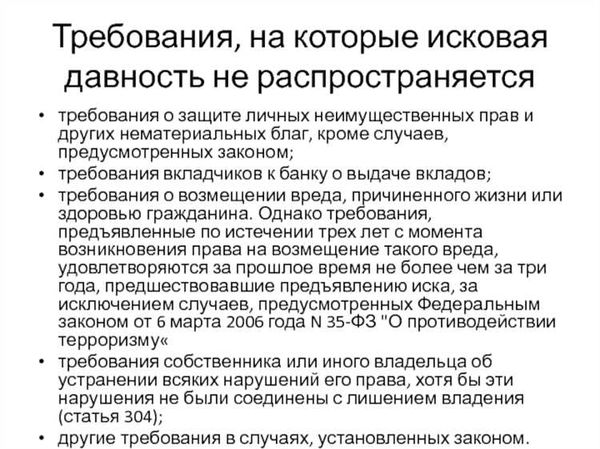 Требования, на которые исковая давность не распространяется

• требования о защите личных неимущественных прав и других нематериальных благ, кроме случаев, предусмотренных законом;
• требования вкладчиков к банку о выдаче вкладов;
• требования о возмещении вреда, причиненного жизни или здоровью гражданина. Однако требования, предъявленные по истечении трех лет с момента возникновения права на возмещение такого вреда, удовлетворяются за прошлое время не более чем за три года, предшествовавшие предъявлению иска, за исключением случаев, предусмотренных Федеральным законом от 6 марта 2006 года N 35-ФЗ "О противодействии терроризму«
• требования собственника или иного владельца об устранении всяких нарушений его права, хотя бы эти нарушения не были соединены с лишением владения (статья 304);
• другие требования в случаях, установленных законом.